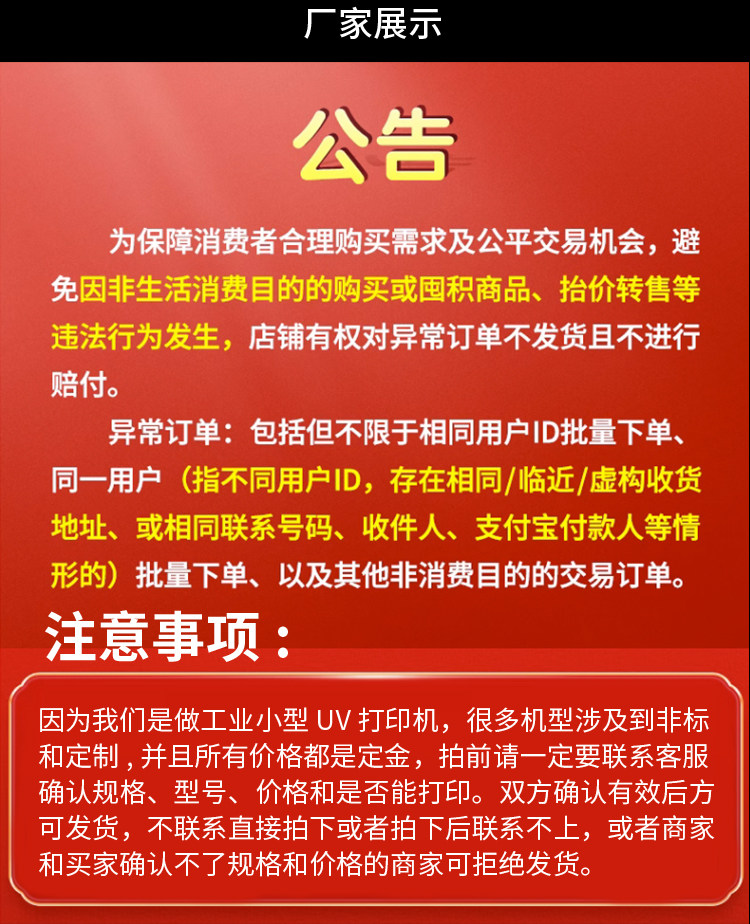 厂家展示

公告

为保障消费者合理购买需求及公平交易机会，避免因非生活消费目的的购买或囤积商品、抬价转售等违法行为发生，店铺有权对异常订单不发货且不进行赔付。

异常订单：包括但不限于相同用户ID批量下单、同一用户（指不同用户ID，存在相同/临近/虚构收货地址、或相同联系号码、收件人、支付宝付款人等情形的）批量下单、以及其他非消费目的的交易订单。

注意事项：

因为我们是做工业小型UV打印机，很多机型涉及到非标和定制，并且所有价格都是定金，拍前请一定要联系客服确认规格、型号、价格和是否能打印。双方确认有效后方可发货，不联系直接拍下或者拍下后联系不上，或者商家和买家确认不了规格和价格的商家可拒绝发货。